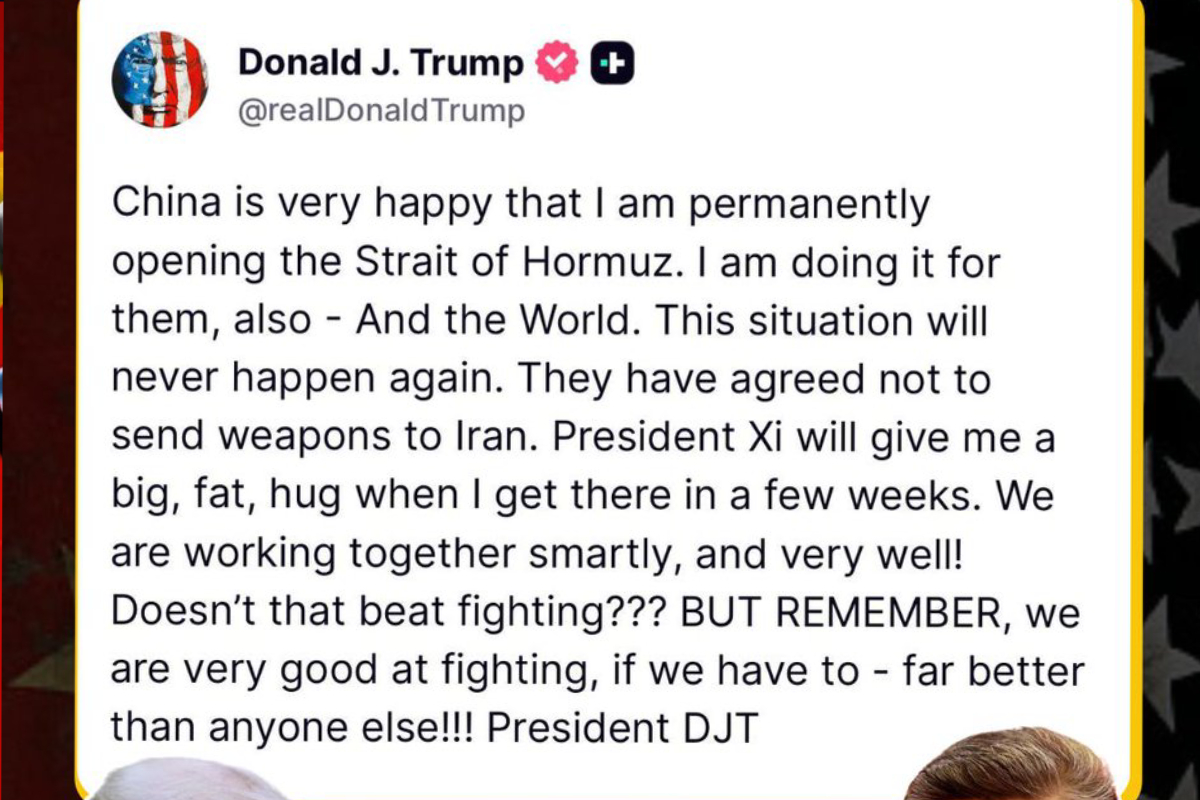 Donald J. Trump
@realDonaldTrump

China is very happy that I am permanently opening the Strait of Hormuz. I am doing it for them, also - And the World. This situation will never happen again. They have agreed not to send weapons to Iran. President Xi will give me a big, fat, hug when I get there in a few weeks. We are working together smartly, and very well! Doesn't that beat fighting??? BUT REMEMBER, we are very good at fighting, if we have to - far better than anyone else!!! President DJT